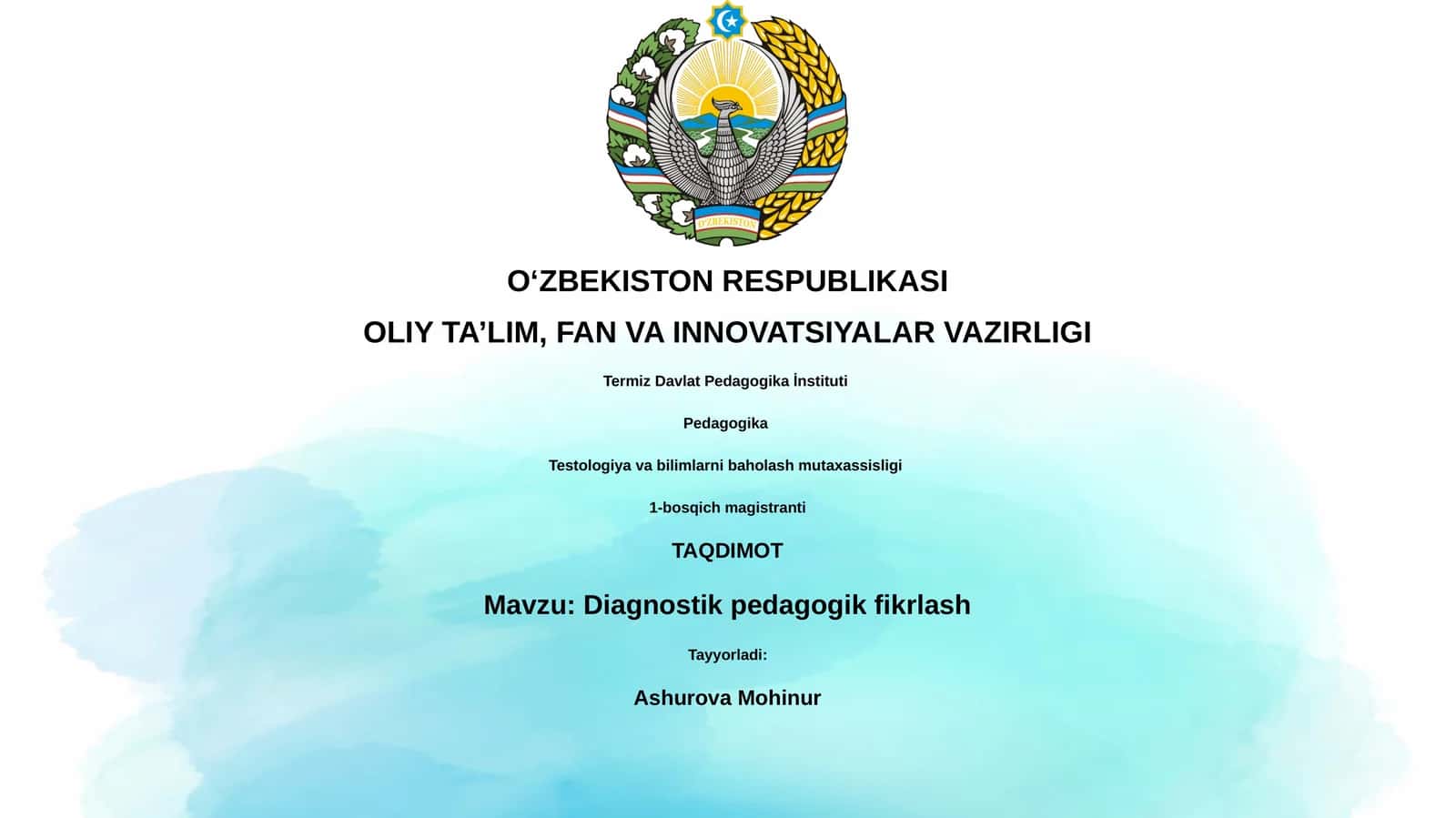 O'ZBEKISTON

O‘ZBEKISTON RESPUBLIKASI

OLIY TA’LIM, FAN VA INNOVATSIYALAR VAZIRLIGI

Termiz Davlat Pedagogika İnstituti

Pedagogika

Testologiya va bilimlarni baholash mutaxassisligi

1-bosqich magistranti

TAQDIMOT

Mavzu: Diagnostik pedagogik fikrlash

Tayyorladi:

Ashurova Mohinur